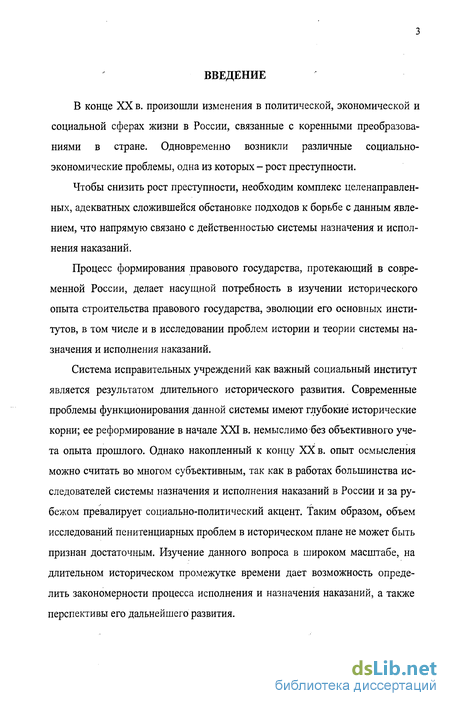 3

ВВЕДЕНИЕ

В конце XX в. произошли изменения в политической, экономической и социальной сферах жизни в России, связанные с коренными преобразованиями в стране. Одновременно возникли различные социально-экономические проблемы, одна из которых – рост преступности.

Чтобы снизить рост преступности, необходим комплекс целенаправленных, адекватных сложившейся обстановке подходов к борьбе с данным явлением, что напрямую связано с действенностью системы назначения и исполнения наказаний.

Процесс формирования правового государства, протекающий в современной России, делает насущной потребность в изучении исторического опыта строительства правового государства, эволюции его основных институтов, в том числе и в исследовании проблем истории и теории системы назначения и исполнения наказаний.

Система исправительных учреждений как важный социальный институт является результатом длительного исторического развития. Современные проблемы функционирования данной системы имеют глубокие исторические корни; ее реформирование в начале XXI в. немыслимо без объективного учета опыта прошлого. Однако накопленный к концу XX в. опыт осмысления можно считать во многом субъективным, так как в работах большинства исследователей системы назначения и исполнения наказаний в России и за рубежом превалирует социально-политический акцент. Таким образом, объем исследований пенитенциарных проблем в историческом плане не может быть признан достаточным. Изучение данного вопроса в широком масштабе, на длительном историческом промежутке времени дает возможность определить закономерности процесса исполнения и назначения наказаний, а также перспективы его дальнейшего развития.

dsLib.net
библиотека диссертаций